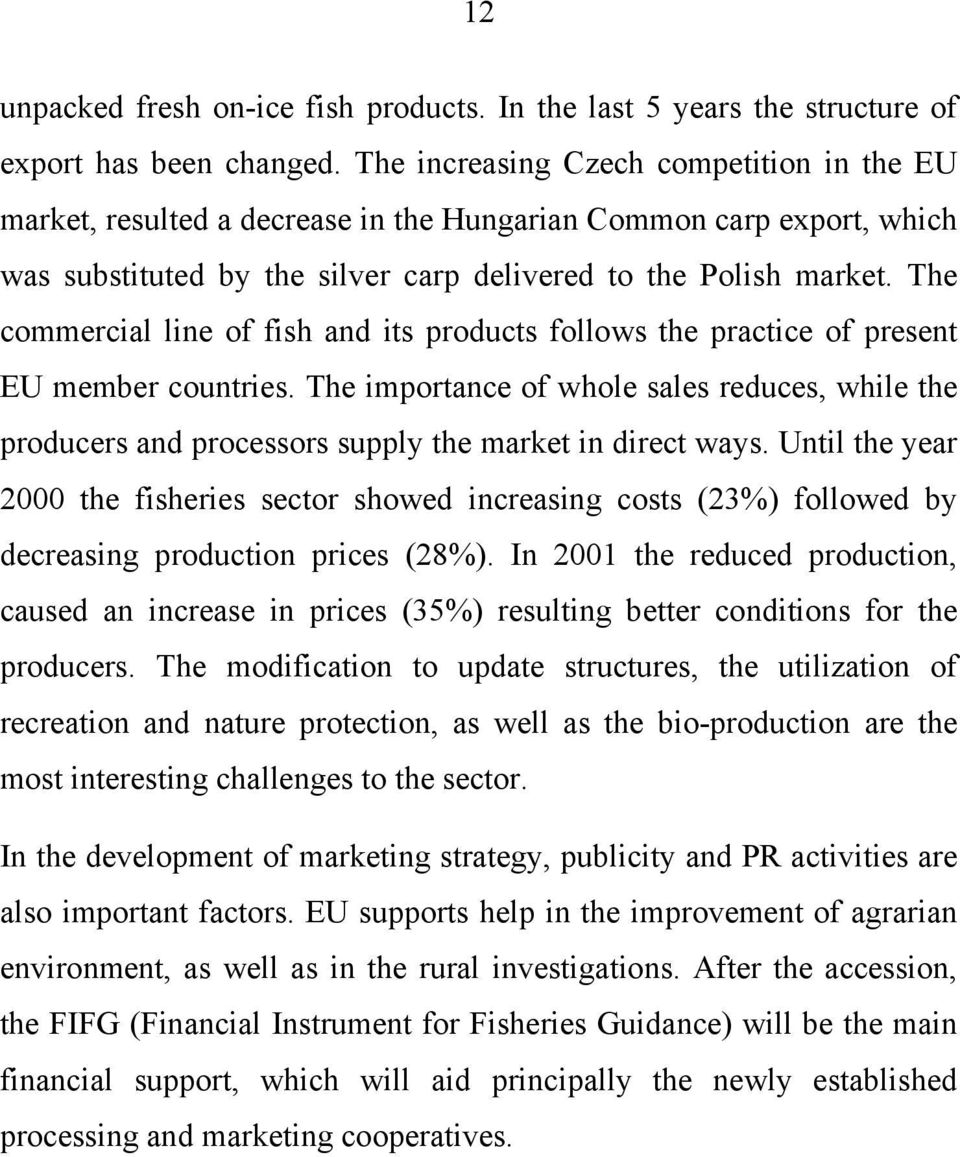 12

unpacked fresh on-ice fish products. In the last 5 years the structure of export has been changed. The increasing Czech competition in the EU market, resulted a decrease in the Hungarian Common carp export, which was substituted by the silver carp delivered to the Polish market. The commercial line of fish and its products follows the practice of present EU member countries. The importance of whole sales reduces, while the producers and processors supply the market in direct ways. Until the year 2000 the fisheries sector showed increasing costs (23%) followed by decreasing production prices (28%). In 2001 the reduced production, caused an increase in prices (35%) resulting better conditions for the producers. The modification to update structures, the utilization of recreation and nature protection, as well as the bio-production are the most interesting challenges to the sector.

In the development of marketing strategy, publicity and PR activities are also important factors. EU supports help in the improvement of agrarian environment, as well as in the rural investigations. After the accession, the FIFG (Financial Instrument for Fisheries Guidance) will be the main financial support, which will aid principally the newly established processing and marketing cooperatives.